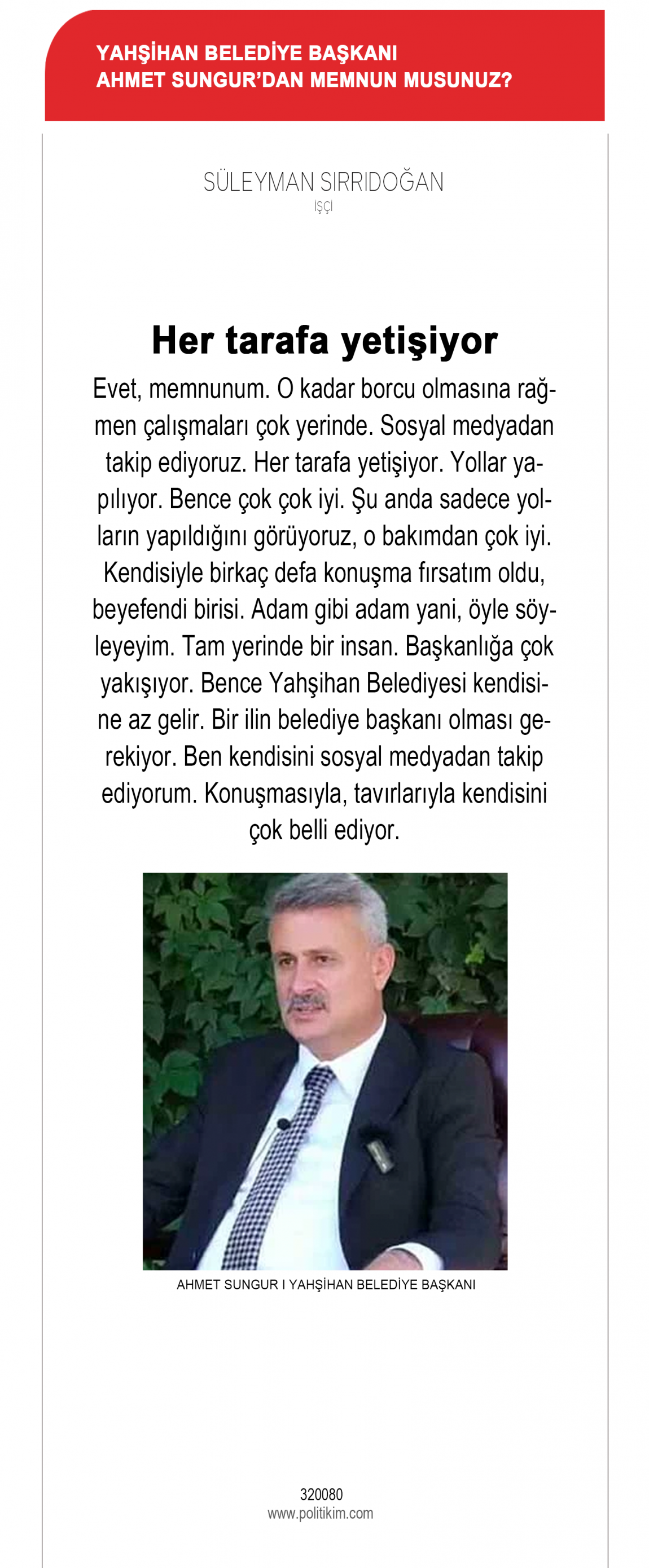 YAHŞİHAN BELEDİYE BAŞKANI
AHMET SUNGUR'DAN MEMNUN MUSUNUZ?

SÜLEYMAN SIRRIDOĞAN
İŞÇİ

Her tarafa yetişiyor

Evet, memnunum. O kadar borcu olmasına rağmen çalışmaları çok yerinde. Sosyal medyadan takip ediyoruz. Her tarafa yetişiyor. Yollar yapılıyor. Bence çok çok iyi. Şu anda sadece yolların yapıldığını görüyoruz, o bakımdan çok iyi. Kendisiyle birkaç defa konuşma fırsatım oldu, beyefendi birisi. Adam gibi adam yani, öyle söyleyeyim. Tam yerinde bir insan. Başkanlığa çok yakışıyor. Bence Yahşihan Belediyesi kendisine az gelir. Bir ilin belediye başkanı olması gerekiyor. Ben kendisini sosyal medyadan takip ediyorum. Konuşmasıyla, tavırlarıyla kendisini çok belli ediyor.

AHMET SUNGUR I YAHŞİHAN BELEDİYE BAŞKANI

320080
www.politikim.com